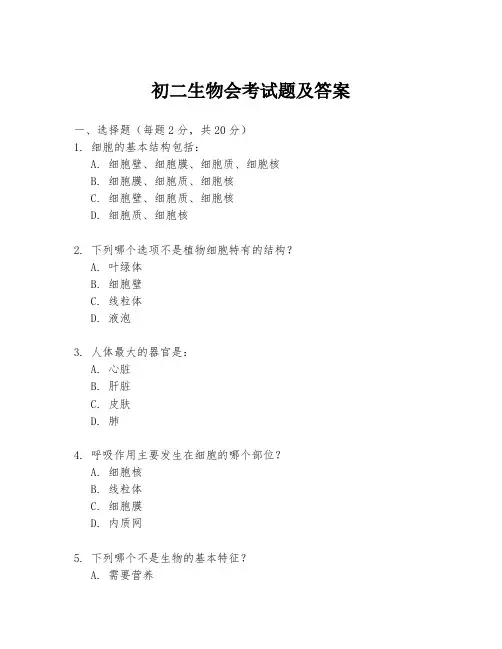 初二生物会考试题及答案

一、选择题（每题 2 分，共 20 分）

1. 细胞的基本结构包括：
A. 细胞壁、细胞膜、细胞质、细胞核
B. 细胞膜、细胞质、细胞核
C. 细胞壁、细胞质、细胞核
D. 细胞质、细胞核

2. 下列哪个选项不是植物细胞特有的结构？
A. 叶绿体
B. 细胞壁
C. 线粒体
D. 液泡

3. 人体最大的器官是：
A. 心脏
B. 肝脏
C. 皮肤
D. 肺

4. 呼吸作用主要发生在细胞的哪个部位？
A. 细胞核
B. 线粒体
C. 细胞膜
D. 内质网

5. 下列哪个不是生物的基本特征？
A. 需要营养